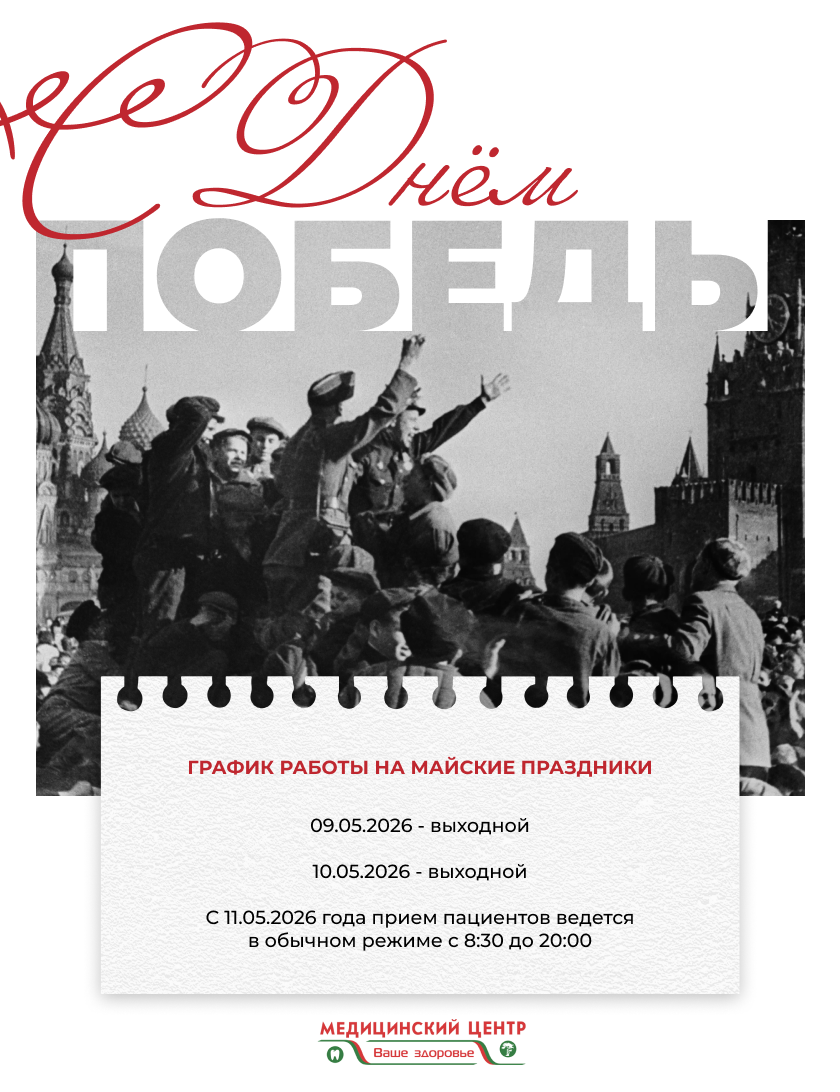 С Днём
ПОБЕДЫ

ГРАФИК РАБОТЫ НА МАЙСКИЕ ПРАЗДНИКИ

09.05.2026 - выходной

10.05.2026 - выходной

С 11.05.2026 года прием пациентов ведется в обычном режиме с 8:30 до 20:00

МЕДИЦИНСКИЙ ЦЕНТР
Ваше здоровье